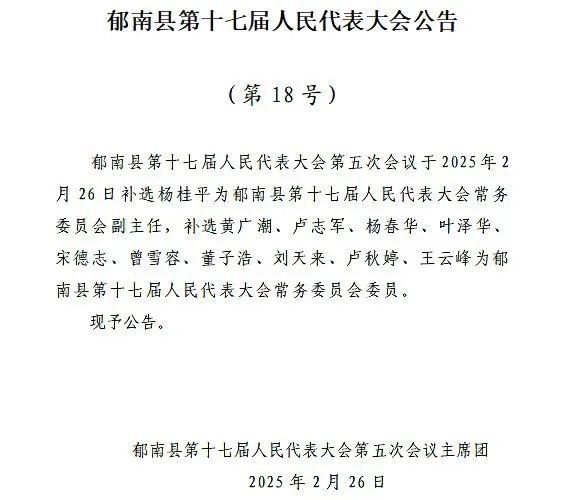 郁南县第十七届人民代表大会公告

（第 18 号）

郁南县第十七届人民代表大会第五次会议于 2025 年 2 月 26 日补选杨桂平为郁南县第十七届人民代表大会常务委员会副主任，补选黄广潮、卢志军、杨春华、叶泽华、宋德志、曾雪容、董子浩、刘天来、卢秋婷、王云峰为郁南县第十七届人民代表大会常务委员会委员。

现予公告。

郁南县第十七届人民代表大会第五次会议主席团

2025 年 2 月 26 日